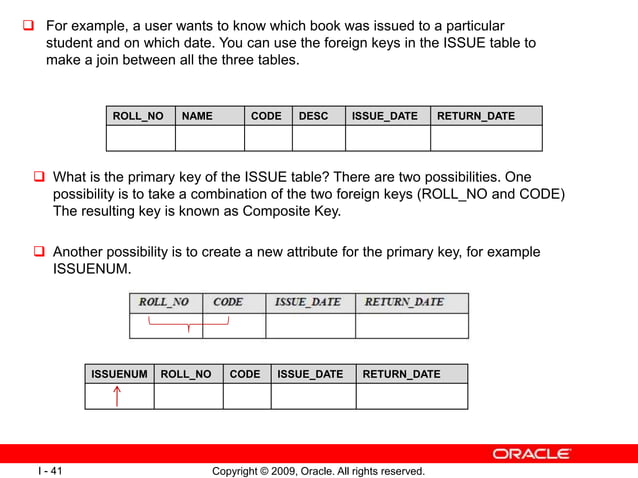 ❑ For example, a user wants to know which book was issued to a particular student and on which date. You can use the foreign keys in the ISSUE table to make a join between all the three tables.

| ROLL_NO | NAME | CODE | DESC | ISSUE_DATE | RETURN_DATE |
|---|---|---|---|---|---|
| | | | | | |

❑ What is the primary key of the ISSUE table? There are two possibilities. One possibility is to take a combination of the two foreign keys (ROLL_NO and CODE) The resulting key is known as Composite Key.

❑ Another possibility is to create a new attribute for the primary key, for example ISSUENUM.

| ROLL_NO | CODE | ISSUE_DATE | RETURN_DATE |
|---|---|---|---|
| | | | |

| ISSUENUM | ROLL_NO | CODE | ISSUE_DATE | RETURN_DATE |
|---|---|---|---|---|
| | | | | |

ORACLE

I - 41 Copyright © 2009, Oracle. All rights reserved.